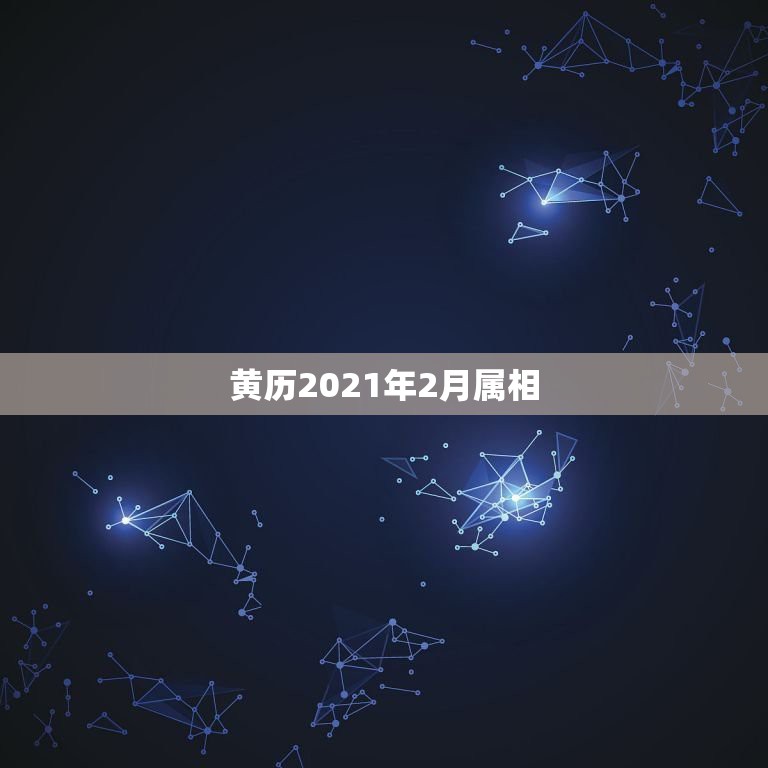 黄历2021年2月属相